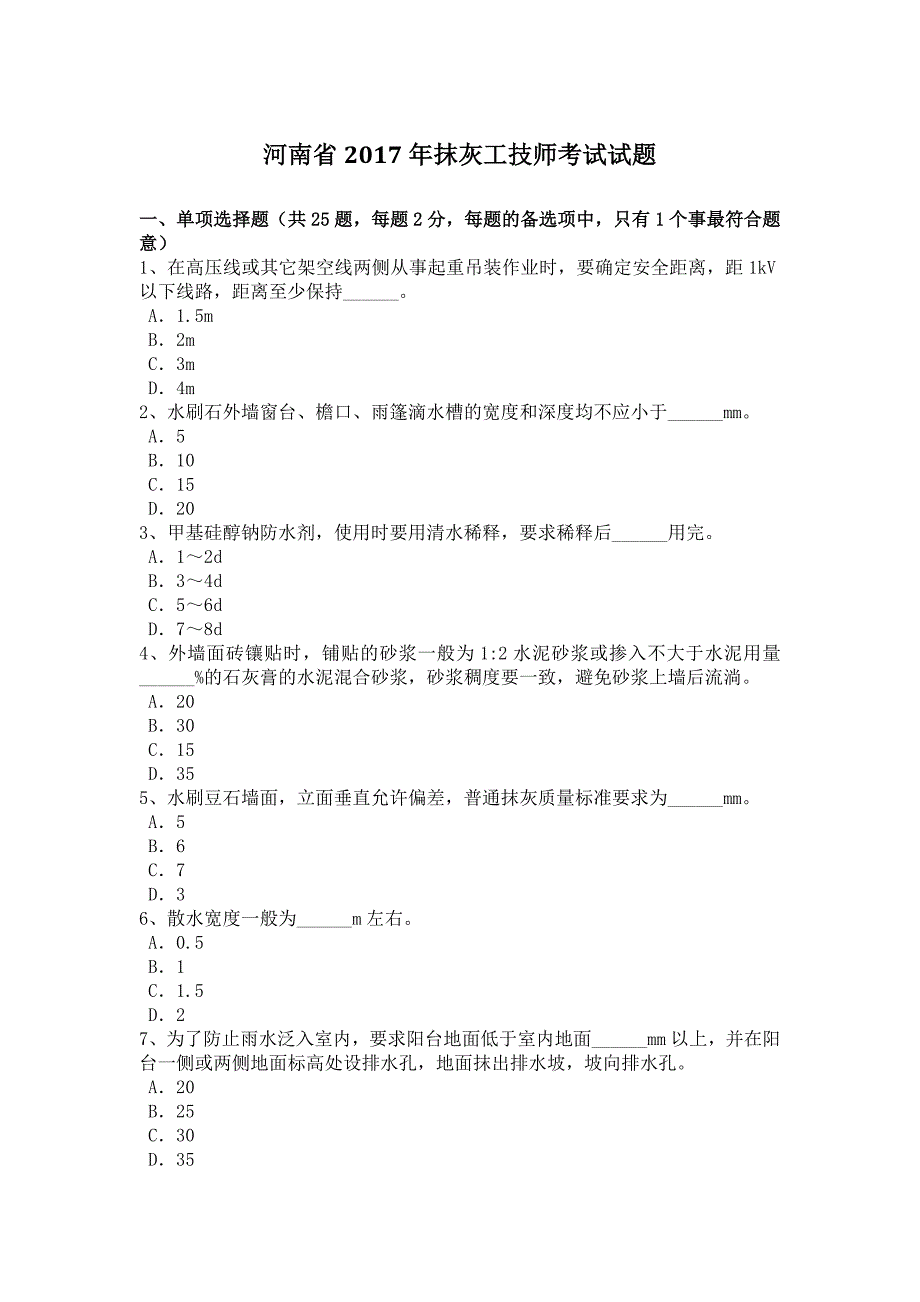 河南省 2017 年抹灰工技师考试试题

一、单项选择题（共 25 题，每题 2 分，每题的备选项中，只有 1 个事最符合题意）
1、在高压线或其它架空线两侧从事起重吊装作业时，要确定安全距离，距 1kV 以下线路，距离至少保持______。
A．1.5m
B．2m
C．3m
D．4m
2、水刷石外墙窗台、檐口、雨篷滴水槽的宽度和深度均不应小于______mm。
A．5
B．10
C．15
D．20
3、甲基硅醇钠防水剂，使用时要用清水稀释，要求稀释后______用完。
A．1～2d
B．3～4d
C．5～6d
D．7～8d
4、外墙面砖镶贴时，铺贴的砂浆一般为 1:2 水泥砂浆或掺入不大于水泥用量______%的石灰膏的水泥混合砂浆，砂浆稠度要一致，避免砂浆上墙后流淌。
A．20
B．30
C．15
D．35
5、水刷豆石墙面，立面垂直允许偏差，普通抹灰质量标准要求为______mm。
A．5
B．6
C．7
D．3
6、散水宽度一般为______m 左右。
A．0.5
B．1
C．1.5
D．2
7、为了防止雨水泛入室内，要求阳台地面低于室内地面______mm 以上，并在阳台一侧或两侧地面标高处设排水孔，地面抹出排水坡，坡向排水孔。
A．20
B．25
C．30
D．35